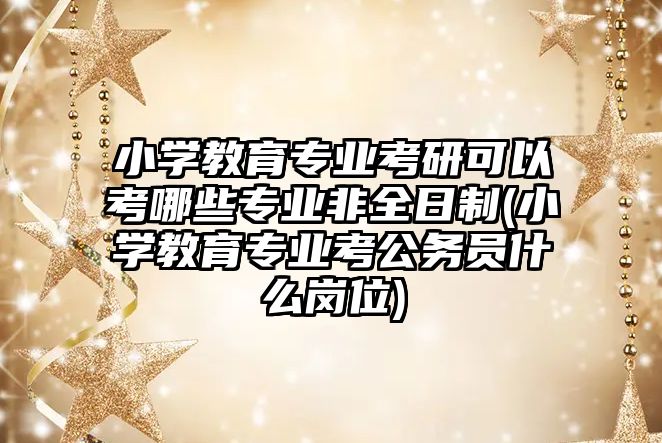 小学教育专业考研可以考哪些专业非全日制(小学教育专业考公务员什么岗位)